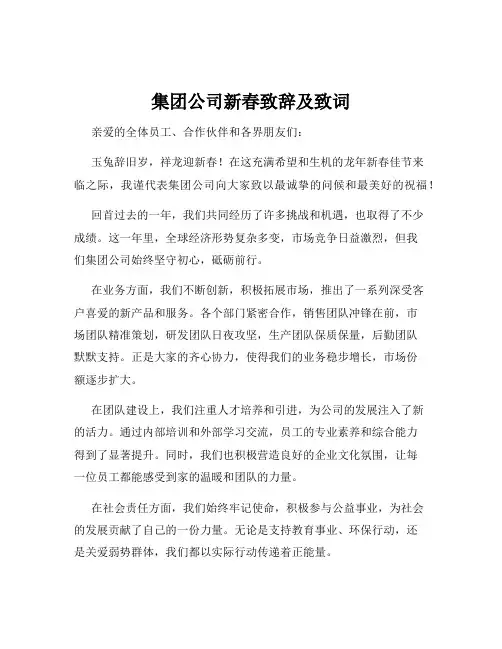 集团公司新春致辞及致词

亲爱的全体员工、合作伙伴和各界朋友们：

玉兔辞旧岁，祥龙迎新春！在这充满希望和生机的龙年新春佳节来临之际，我谨代表集团公司向大家致以最诚挚的问候和最美好的祝福！

回首过去的一年，我们共同经历了许多挑战和机遇，也取得了不少成绩。这一年里，全球经济形势复杂多变，市场竞争日益激烈，但我们集团公司始终坚守初心，砥砺前行。

在业务方面，我们不断创新，积极拓展市场，推出了一系列深受客户喜爱的新产品和服务。各个部门紧密合作，销售团队冲锋在前，市场团队精准策划，研发团队日夜攻坚，生产团队保质保量，后勤团队默默支持。正是大家的齐心协力，使得我们的业务稳步增长，市场份额逐步扩大。

在团队建设上，我们注重人才培养和引进，为公司的发展注入了新的活力。通过内部培训和外部学习交流，员工的专业素养和综合能力得到了显著提升。同时，我们也积极营造良好的企业文化氛围，让每一位员工都能感受到家的温暖和团队的力量。

在社会责任方面，我们始终牢记使命，积极参与公益事业，为社会的发展贡献了自己的一份力量。无论是支持教育事业、环保行动，还是关爱弱势群体，我们都以实际行动传递着正能量。